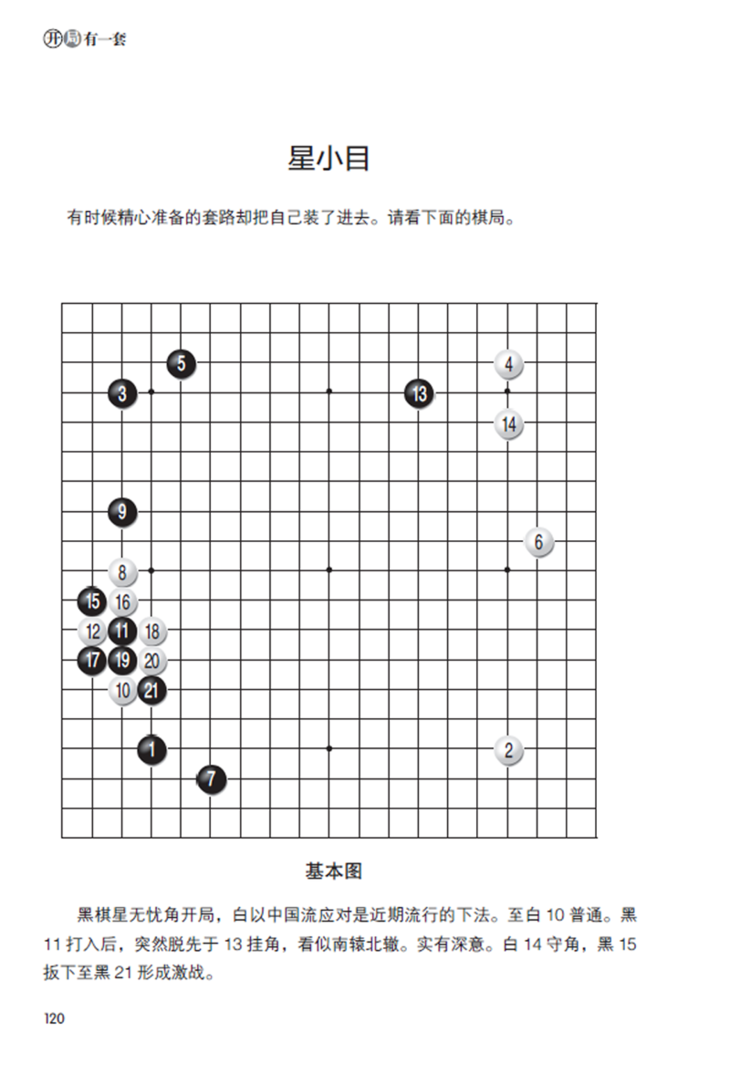 开局有一套

星小目

有时候精心准备的套路却把自己装了进去。请看下面的棋局。

5
4
3
13
14
9
6
8
15
16
12
11
18
17
19
20
10
21
1
2
7

基本图

黑棋星无忧角开局，白以中国流应对是近期流行的下法。至白 10 普通。黑 11 打入后，突然脱先于 13 挂角，看似南辕北辙。实有深意。白 14 守角，黑 15 扳下至黑 21 形成激战。

120